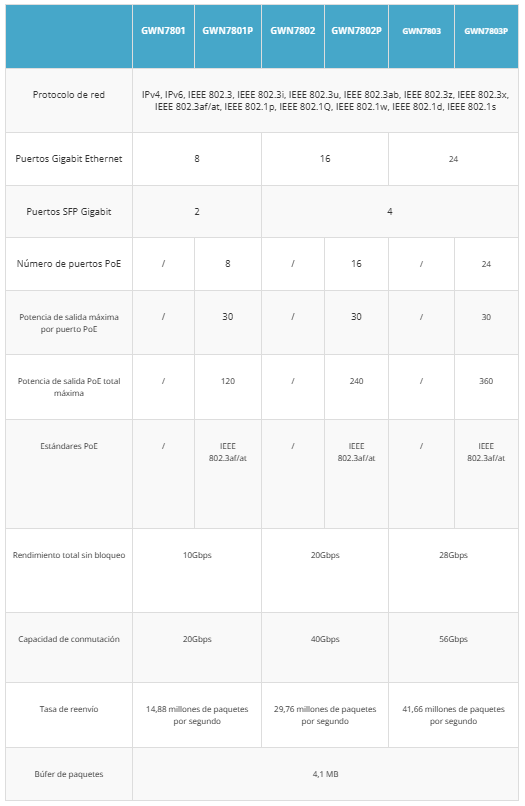 |  | GWN7801 | GWN7801P | GWN7802 | GWN7802P | GWN7803 | GWN7803P |
|---|---|---|---|---|---|---|
| Protocolo de red | IPv4, IPv6, IEEE 802.3, IEEE 802.3i, IEEE 802.3u, IEEE 802.3ab, IEEE 802.3z, IEEE 802.3x, IEEE 802.3af/at, IEEE 802.1p, IEEE 802.1Q, IEEE 802.1w, IEEE 802.1d, IEEE 802.1s | | | | | |
| Puertos Gigabit Ethernet | 8 | | 16 | | 24 | |
| Puertos SFP Gigabit | 2 | | 4 | | | |
| Número de puertos PoE | / | 8 | / | 16 | / | 24 |
| Potencia de salida máxima por puerto PoE | / | 30 | / | 30 | / | 30 |
| Potencia de salida PoE total máxima | / | 120 | / | 240 | / | 360 |
| Estándares PoE | / | IEEE 802.3af/at | / | IEEE 802.3af/at | / | IEEE 802.3af/at |
| Rendimiento total sin bloqueo | 10Gbps | | 20Gbps | | 28Gbps | |
| Capacidad de conmutación | 20Gbps | | 40Gbps | | 56Gbps | |
| Tasa de reenvío | 14,88 millones de paquetes por segundo | | 29,76 millones de paquetes por segundo | | 41,66 millones de paquetes por segundo | |
| Búfer de paquetes | 4,1 MB | | | | | |